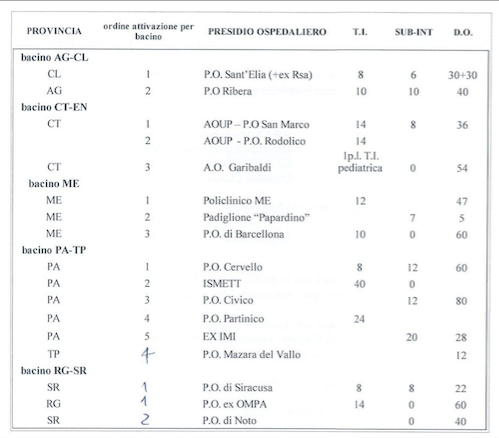 | PROVINCIA | ordine attivazione per bacino | PRESIDIO OSPEDALIERO | T.I. | SUB-INT | D.O. |
|---|---|---|---|---|---|
| bacino AG-CL | | | | | |
| CL | 1 | P.O. Sant'Elia (+ex Rsa) | 8 | 6 | 30+30 |
| AG | 2 | P.O Ribera | 10 | 10 | 40 |
| bacino CT-EN | | | | | |
| CT | 1 | AOUP – P.O San Marco | 14 | 8 | 36 |
| | 2 | AOUP - P.O. Rodolico | 14 | | |
| CT | 3 | A.O. Garibaldi | 1p.l. T.I. pediatrica | 0 | 54 |
| bacino ME | | | | | |
| ME | 1 | Policlinico ME | 12 | | 47 |
| ME | 2 | Padiglione "Papardino" | | 7 | 5 |
| ME | 3 | P.O. di Barcellona | 10 | 0 | 60 |
| bacino PA-TP | | | | | |
| PA | 1 | P.O. Cervello | 8 | 12 | 60 |
| PA | 2 | ISMETT | 40 | 0 | |
| PA | 3 | P.O. Civico | | 12 | 80 |
| PA | 4 | P.O. Partinico | 24 | | |
| PA | 5 | EX IMI | | 20 | 28 |
| TP | 1 | P.O. Mazara del Vallo | | | 12 |
| bacino RG-SR | | | | | |
| SR | 1 | P.O. di Siracusa | 8 | 8 | 22 |
| RG | 1 | P.O. ex OMPA | 14 | 0 | 60 |
| SR | 2 | P.O. di Noto | | 0 | 40 |